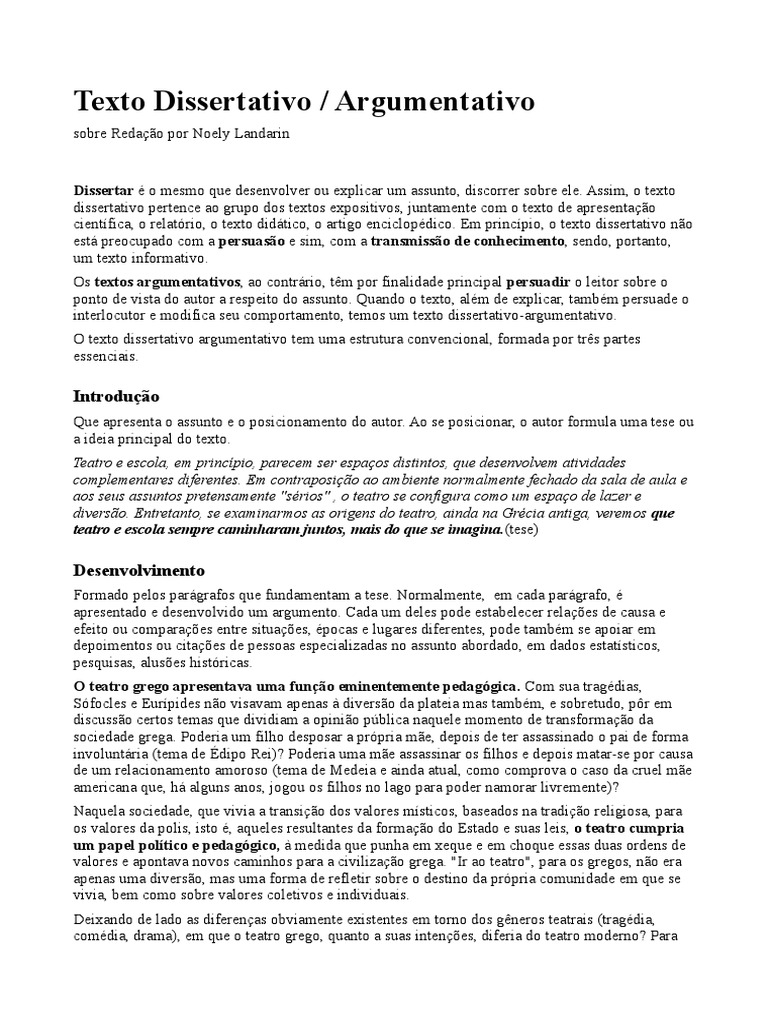 Texto Dissertativo / Argumentativo

sobre Redação por Noely Landarin

Dissertar é o mesmo que desenvolver ou explicar um assunto, discorrer sobre ele. Assim, o texto dissertativo pertence ao grupo dos textos expositivos, juntamente com o texto de apresentação científica, o relatório, o texto didático, o artigo enciclopédico. Em princípio, o texto dissertativo não está preocupado com a persuasão e sim, com a transmissão de conhecimento, sendo, portanto, um texto informativo.

Os textos argumentativos, ao contrário, têm por finalidade principal persuadir o leitor sobre o ponto de vista do autor a respeito do assunto. Quando o texto, além de explicar, também persuade o interlocutor e modifica seu comportamento, temos um texto dissertativo-argumentativo.

O texto dissertativo argumentativo tem uma estrutura convencional, formada por três partes essenciais.

Introdução

Que apresenta o assunto e o posicionamento do autor. Ao se posicionar, o autor formula uma tese ou a ideia principal do texto.

Teatro e escola, em princípio, parecem ser espaços distintos, que desenvolvem atividades complementares diferentes. Em contraposição ao ambiente normalmente fechado da sala de aula e aos seus assuntos pretensamente "sérios" , o teatro se configura como um espaço de lazer e diversão. Entretanto, se examinarmos as origens do teatro, ainda na Grécia antiga, veremos que teatro e escola sempre caminharam juntos, mais do que se imagina.(tese)

Desenvolvimento

Formado pelos parágrafos que fundamentam a tese. Normalmente, em cada parágrafo, é apresentado e desenvolvido um argumento. Cada um deles pode estabelecer relações de causa e efeito ou comparações entre situações, épocas e lugares diferentes, pode também se apoiar em depoimentos ou citações de pessoas especializadas no assunto abordado, em dados estatísticos, pesquisas, alusões históricas.

O teatro grego apresentava uma função eminentemente pedagógica. Com sua tragédias, Sófocles e Eurípides não visavam apenas à diversão da plateia mas também, e sobretudo, pôr em discussão certos temas que dividiam a opinião pública naquele momento de transformação da sociedade grega. Poderia um filho desposar a própria mãe, depois de ter assassinado o pai de forma involuntária (tema de Édipo Rei)? Poderia uma mãe assassinar os filhos e depois matar-se por causa de um relacionamento amoroso (tema de Medeia e ainda atual, como comprova o caso da cruel mãe americana que, há alguns anos, jogou os filhos no lago para poder namorar livremente)?

Naquela sociedade, que vivia a transição dos valores místicos, baseados na tradição religiosa, para os valores da polis, isto é, aqueles resultantes da formação do Estado e suas leis, o teatro cumpria um papel político e pedagógico, à medida que punha em xeque e em choque essas duas ordens de valores e apontava novos caminhos para a civilização grega. "Ir ao teatro", para os gregos, não era apenas uma diversão, mas uma forma de refletir sobre o destino da própria comunidade em que se vivia, bem como sobre valores coletivos e individuais.

Deixando de lado as diferenças obviamente existentes em torno dos gêneros teatrais (tragédia, comédia, drama), em que o teatro grego, quanto a suas intenções, diferia do teatro moderno? Para